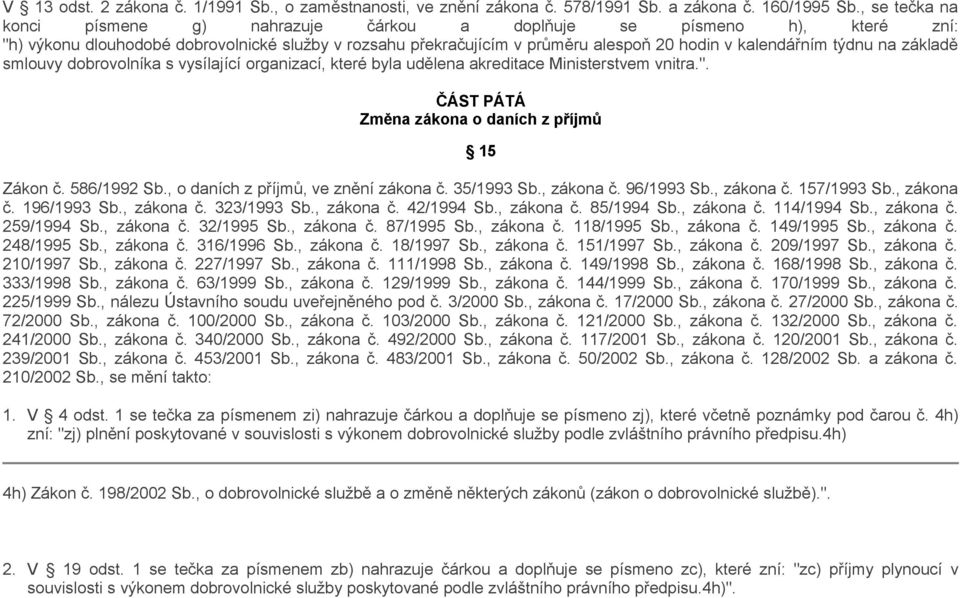 V § 13 odst. 2 zákona č. 1/1991 Sb., o zaměstnanosti, ve znění zákona č. 578/1991 Sb. a zákona č. 160/1995 Sb., se tečka na konci písmene g) nahrazuje čárkou a doplňuje se písmeno h), které zní: "h) výkonu dlouhodobé dobrovolnické služby v rozsahu překračujícím v průměru alespoň 20 hodin v kalendářním týdnu na základě smlouvy dobrovolníka s vysílající organizací, které byla udělena akreditace Ministerstvem vnitra.".

ČÁST PÁTÁ
Změna zákona o daních z příjmů

§ 15

Zákon č. 586/1992 Sb., o daních z příjmů, ve znění zákona č. 35/1993 Sb., zákona č. 96/1993 Sb., zákona č. 157/1993 Sb., zákona č. 196/1993 Sb., zákona č. 323/1993 Sb., zákona č. 42/1994 Sb., zákona č. 85/1994 Sb., zákona č. 114/1994 Sb., zákona č. 259/1994 Sb., zákona č. 32/1995 Sb., zákona č. 87/1995 Sb., zákona č. 118/1995 Sb., zákona č. 149/1995 Sb., zákona č. 248/1995 Sb., zákona č. 316/1996 Sb., zákona č. 18/1997 Sb., zákona č. 151/1997 Sb., zákona č. 209/1997 Sb., zákona č. 210/1997 Sb., zákona č. 227/1997 Sb., zákona č. 111/1998 Sb., zákona č. 149/1998 Sb., zákona č. 168/1998 Sb., zákona č. 333/1998 Sb., zákona č. 63/1999 Sb., zákona č. 129/1999 Sb., zákona č. 144/1999 Sb., zákona č. 170/1999 Sb., zákona č. 225/1999 Sb., nálezu Ústavního soudu uveřejněného pod č. 3/2000 Sb., zákona č. 17/2000 Sb., zákona č. 27/2000 Sb., zákona č. 72/2000 Sb., zákona č. 100/2000 Sb., zákona č. 103/2000 Sb., zákona č. 121/2000 Sb., zákona č. 132/2000 Sb., zákona č. 241/2000 Sb., zákona č. 340/2000 Sb., zákona č. 492/2000 Sb., zákona č. 117/2001 Sb., zákona č. 120/2001 Sb., zákona č. 239/2001 Sb., zákona č. 453/2001 Sb., zákona č. 483/2001 Sb., zákona č. 50/2002 Sb., zákona č. 128/2002 Sb. a zákona č. 210/2002 Sb., se mění takto:

1. V § 4 odst. 1 se tečka za písmenem zi) nahrazuje čárkou a doplňuje se písmeno zj), které včetně poznámky pod čarou č. 4h) zní: "zj) plnění poskytované v souvislosti s výkonem dobrovolnické služby podle zvláštního právního předpisu.4h)

4h) Zákon č. 198/2002 Sb., o dobrovolnické službě a o změně některých zákonů (zákon o dobrovolnické službě).".

2. V § 19 odst. 1 se tečka za písmenem zb) nahrazuje čárkou a doplňuje se písmeno zc), které zní: "zc) příjmy plynoucí v souvislosti s výkonem dobrovolnické služby poskytované podle zvláštního právního předpisu.4h)".